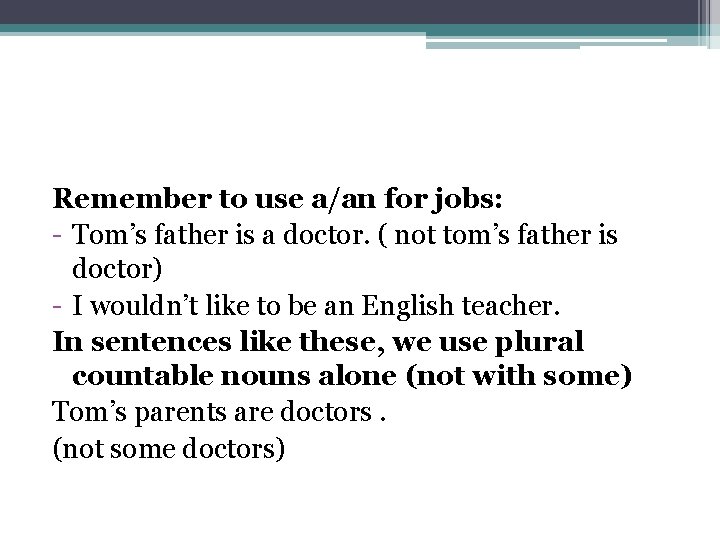 Remember to use a/an for jobs:

- Tom's father is a doctor. ( not tom's father is doctor)
- I wouldn't like to be an English teacher.

In sentences like these, we use plural countable nouns alone (not with some)

Tom's parents are doctors .

(not some doctors)